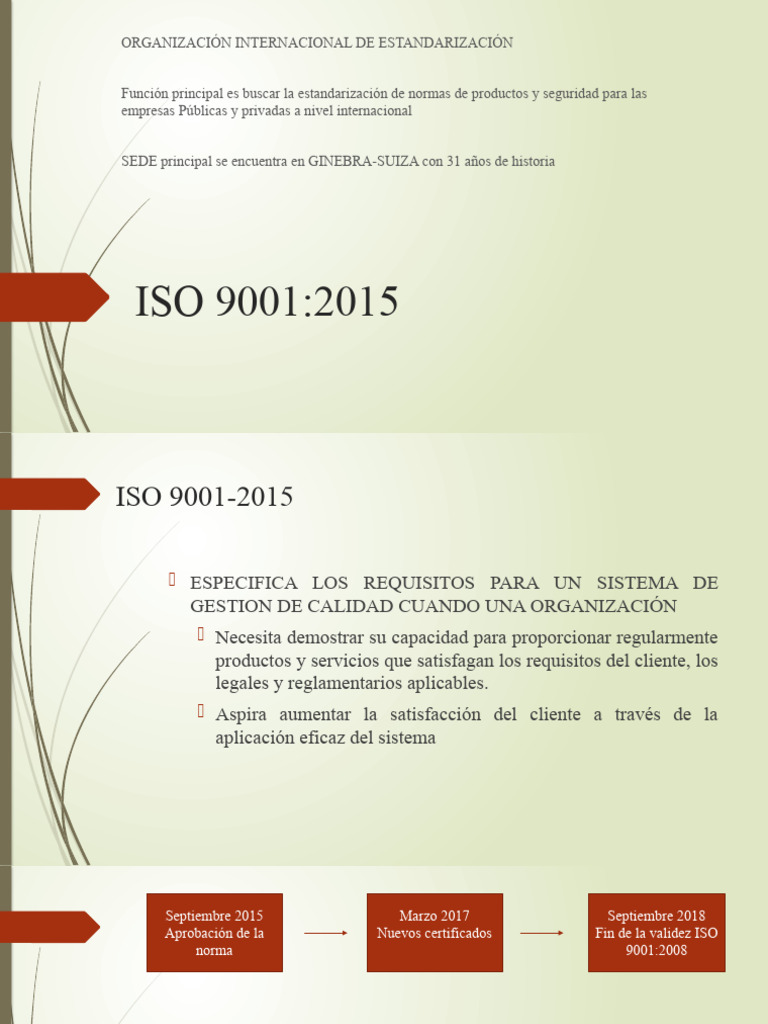 ORGANIZACIÓN INTERNACIONAL DE ESTANDARIZACIÓN

Función principal es buscar la estandarización de normas de productos y seguridad para las empresas Públicas y privadas a nivel internacional

SEDE principal se encuentra en GINEBRA-SUIZA con 31 años de historia

ISO 9001:2015

ISO 9001-2015

ESPECIFICA LOS REQUISITOS PARA UN SISTEMA DE GESTION DE CALIDAD CUANDO UNA ORGANIZACIÓN

Necesita demostrar su capacidad para proporcionar regularmente productos y servicios que satisfagan los requisitos del cliente, los legales y reglamentarios aplicables.

Aspira aumentar la satisfacción del cliente a través de la aplicación eficaz del sistema

Septiembre 2015 Aprobación de la norma

Marzo 2017 Nuevos certificados

Septiembre 2018 Fin de la validez ISO 9001:2008